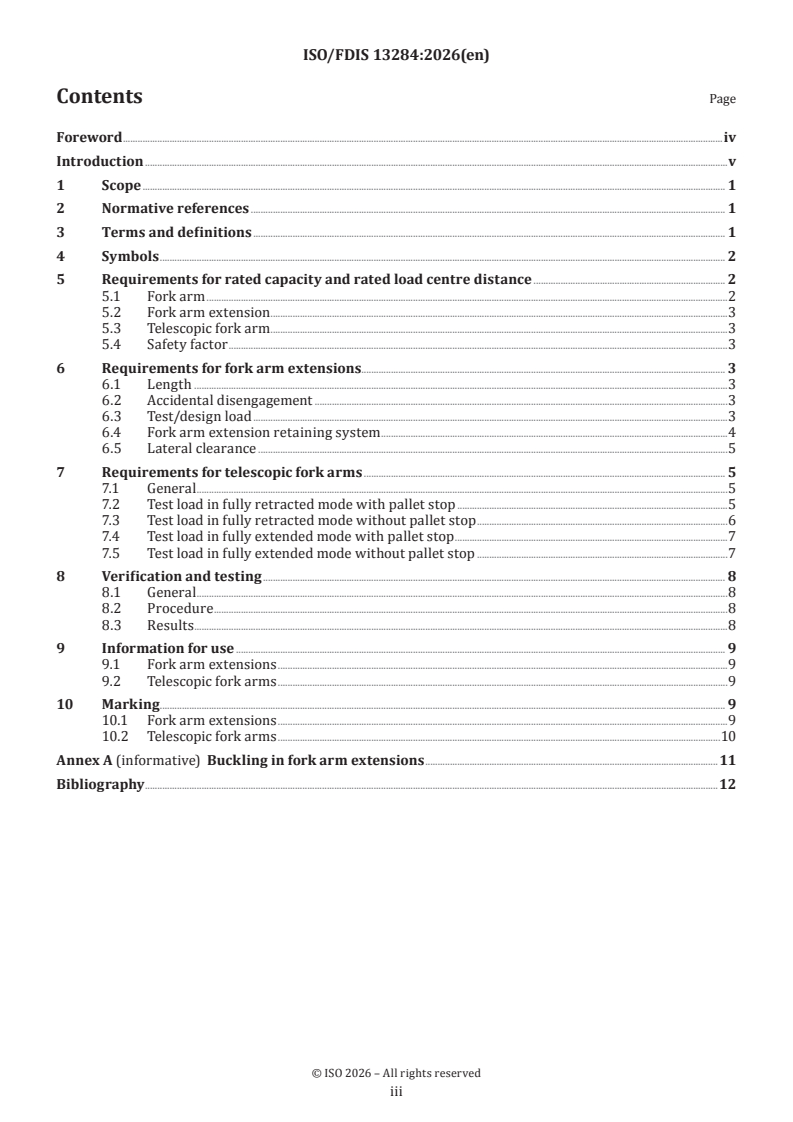 ISO/FDIS 13284:2026(en)

Contents

Page

Foreword iv
Introduction v
1 Scope 1
2 Normative references 1
3 Terms and definitions 1
4 Symbols 2
5 Requirements for rated capacity and rated load centre distance 2
5.1 Fork arm 2
5.2 Fork arm extension 3
5.3 Telescopic fork arm 3
5.4 Safety factor 3
6 Requirements for fork arm extensions 3
6.1 Length 3
6.2 Accidental disengagement 3
6.3 Test/design load 3
6.4 Fork arm extension retaining system 4
6.5 Lateral clearance 5
7 Requirements for telescopic fork arms 5
7.1 General 5
7.2 Test load in fully retracted mode with pallet stop 5
7.3 Test load in fully retracted mode without pallet stop 6
7.4 Test load in fully extended mode with pallet stop 7
7.5 Test load in fully extended mode without pallet stop 7
8 Verification and testing 8
8.1 General 8
8.2 Procedure 8
8.3 Results 8
9 Information for use 9
9.1 Fork arm extensions 9
9.2 Telescopic fork arms 9
10 Marking 9
10.1 Fork arm extensions 9
10.2 Telescopic fork arms 10
Annex A (informative) Buckling in fork arm extensions 11
Bibliography 12

© ISO 2026 – All rights reserved
iii